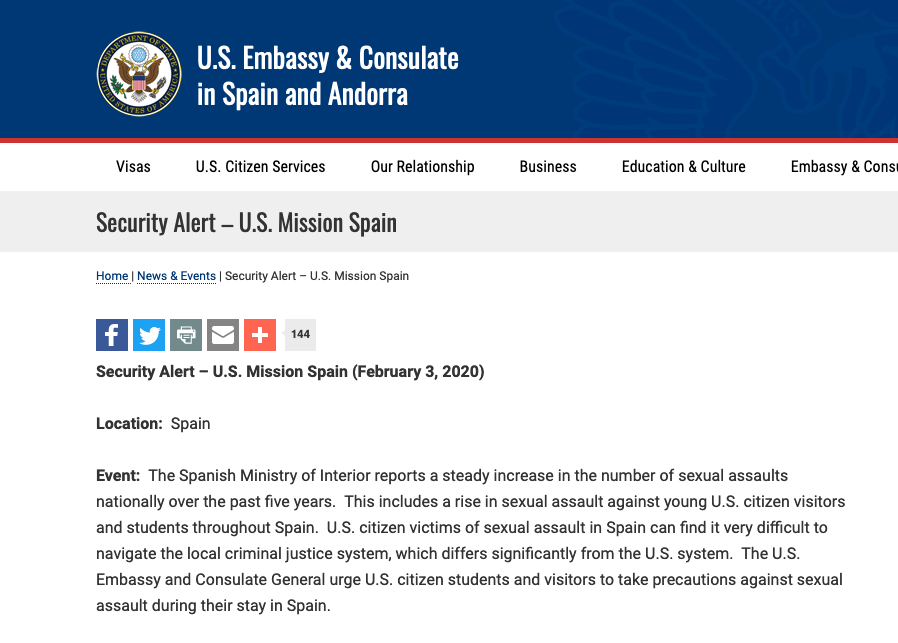 DEPARTMENT OF STATE
UNITED STATES OF AMERICA

U.S. Embassy & Consulate in Spain and Andorra

Visas U.S. Citizen Services Our Relationship Business Education & Culture Embassy & Consu

Security Alert – U.S. Mission Spain

Home | News & Events | Security Alert – U.S. Mission Spain

144

Security Alert – U.S. Mission Spain (February 3, 2020)

Location: Spain

Event: The Spanish Ministry of Interior reports a steady increase in the number of sexual assaults nationally over the past five years. This includes a rise in sexual assault against young U.S. citizen visitors and students throughout Spain. U.S. citizen victims of sexual assault in Spain can find it very difficult to navigate the local criminal justice system, which differs significantly from the U.S. system. The U.S. Embassy and Consulate General urge U.S. citizen students and visitors to take precautions against sexual assault during their stay in Spain.